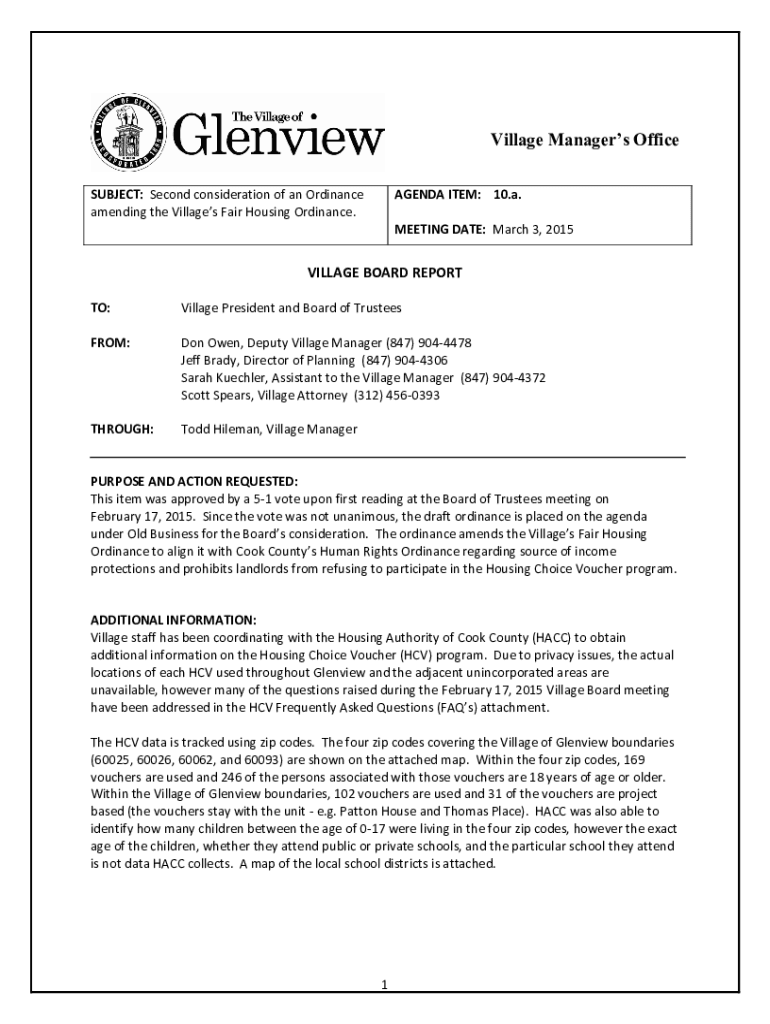 The Village of
Glenview

Village Manager's Office

| SUBJECT: Second consideration of an Ordinance amending the Village's Fair Housing Ordinance. | AGENDA ITEM: 10.a. MEETING DATE: March 3, 2015 |
|---|---|

VILLAGE BOARD REPORT

TO: Village President and Board of Trustees

FROM: Don Owen, Deputy Village Manager (847) 904-4478
Jeff Brady, Director of Planning (847) 904-4306
Sarah Kuechler, Assistant to the Village Manager (847) 904-4372
Scott Spears, Village Attorney (312) 456-0393

THROUGH: Todd Hileman, Village Manager

PURPOSE AND ACTION REQUESTED:
This item was approved by a 5-1 vote upon first reading at the Board of Trustees meeting on February 17, 2015. Since the vote was not unanimous, the draft ordinance is placed on the agenda under Old Business for the Board's consideration. The ordinance amends the Village's Fair Housing Ordinance to align it with Cook County's Human Rights Ordinance regarding source of income protections and prohibits landlords from refusing to participate in the Housing Choice Voucher program.

ADDITIONAL INFORMATION:
Village staff has been coordinating with the Housing Authority of Cook County (HACC) to obtain additional information on the Housing Choice Voucher (HCV) program. Due to privacy issues, the actual locations of each HCV used throughout Glenview and the adjacent unincorporated areas are unavailable, however many of the questions raised during the February 17, 2015 Village Board meeting have been addressed in the HCV Frequently Asked Questions (FAQ's) attachment.

The HCV data is tracked using zip codes. The four zip codes covering the Village of Glenview boundaries (60025, 60026, 60062, and 60093) are shown on the attached map. Within the four zip codes, 169 vouchers are used and 246 of the persons associated with those vouchers are 18 years of age or older. Within the Village of Glenview boundaries, 102 vouchers are used and 31 of the vouchers are project based (the vouchers stay with the unit - e.g. Patton House and Thomas Place). HACC was also able to identify how many children between the age of 0-17 were living in the four zip codes, however the exact age of the children, whether they attend public or private schools, and the particular school they attend is not data HACC collects. A map of the local school districts is attached.

1